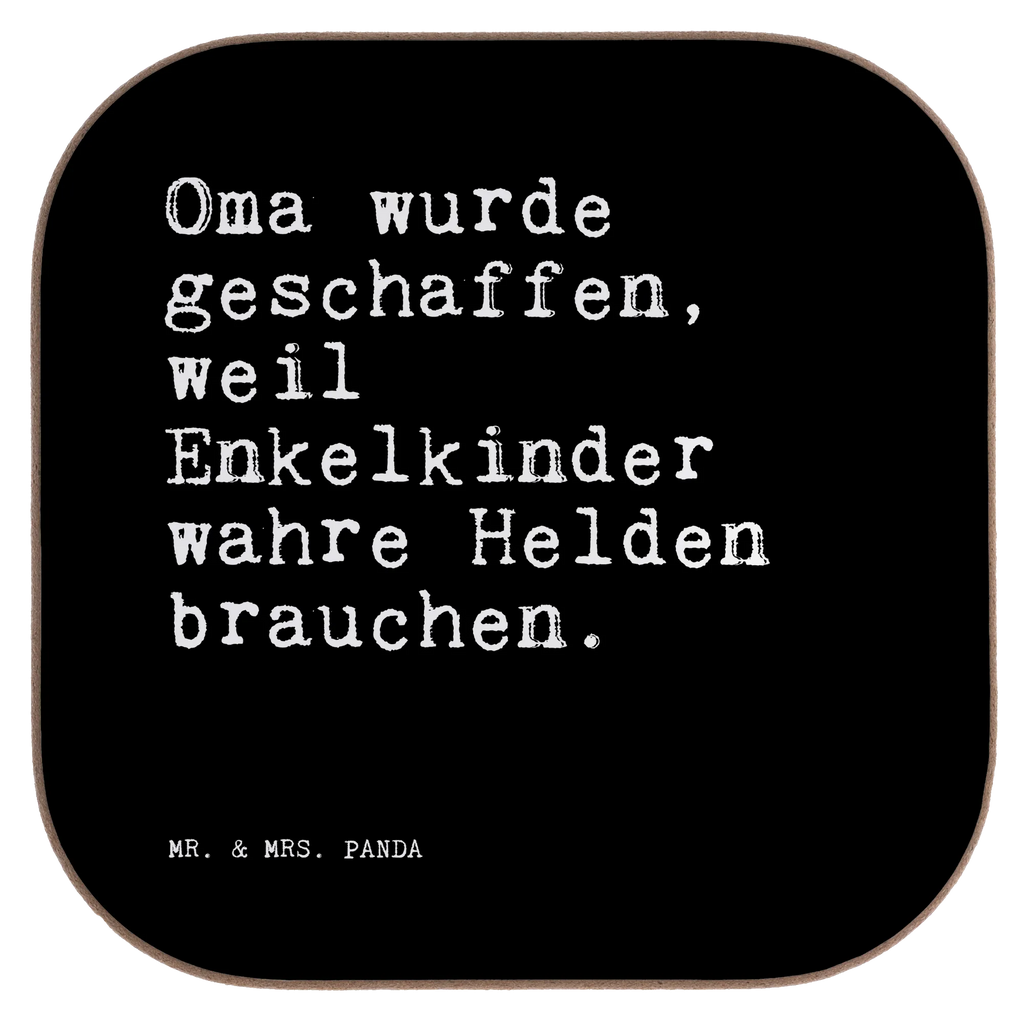 Oma wurde geschaffen, weil Enkelkinder wahre Helden brauchen.

MR. & MRS. PANDA